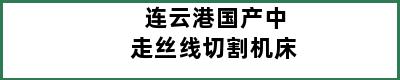 连云港国产中
走丝线切割机床